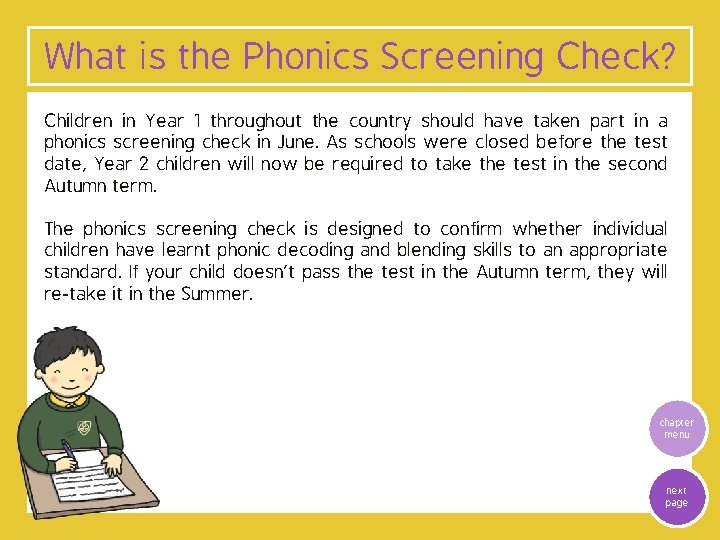 What is the Phonics Screening Check?

Children in Year 1 throughout the country should have taken part in a phonics screening check in June. As schools were closed before the test date, Year 2 children will now be required to take the test in the second Autumn term.

The phonics screening check is designed to confirm whether individual children have learnt phonic decoding and blending skills to an appropriate standard. If your child doesn't pass the test in the Autumn term, they will re-take it in the Summer.

chapter menu

next page